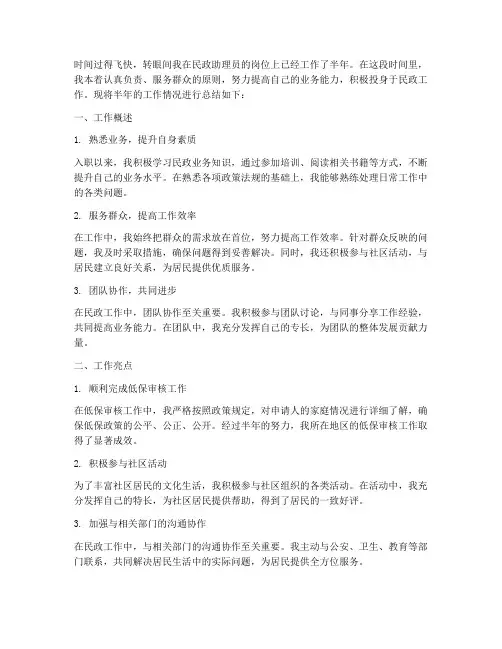 时间过得飞快，转眼间我在民政助理员的岗位上已经工作了半年。在这段时间里，我本着认真负责、服务群众的原则，努力提高自己的业务能力，积极投身于民政工作。现将半年的工作情况进行总结如下：

一、工作概述

1. 熟悉业务，提升自身素质

入职以来，我积极学习民政业务知识，通过参加培训、阅读相关书籍等方式，不断提升自己的业务水平。在熟悉各项政策法规的基础上，我能够熟练处理日常工作中的各类问题。

2. 服务群众，提高工作效率

在工作中，我始终把群众的需求放在首位，努力提高工作效率。针对群众反映的问题，我及时采取措施，确保问题得到妥善解决。同时，我还积极参与社区活动，与居民建立良好关系，为居民提供优质服务。

3. 团队协作，共同进步

在民政工作中，团队协作至关重要。我积极参与团队讨论，与同事分享工作经验，共同提高业务能力。在团队中，我充分发挥自己的专长，为团队的整体发展贡献力量。

二、工作亮点

1. 顺利完成低保审核工作

在低保审核工作中，我严格按照政策规定，对申请人的家庭情况进行详细了解，确保低保政策的公平、公正、公开。经过半年的努力，我所在地区的低保审核工作取得了显著成效。

2. 积极参与社区活动

为了丰富社区居民的文化生活，我积极参与社区组织的各类活动。在活动中，我充分发挥自己的特长，为社区居民提供帮助，得到了居民的一致好评。

3. 加强与相关部门的沟通协作

在民政工作中，与相关部门的沟通协作至关重要。我主动与公安、卫生、教育等部门联系，共同解决居民生活中的实际问题，为居民提供全方位服务。